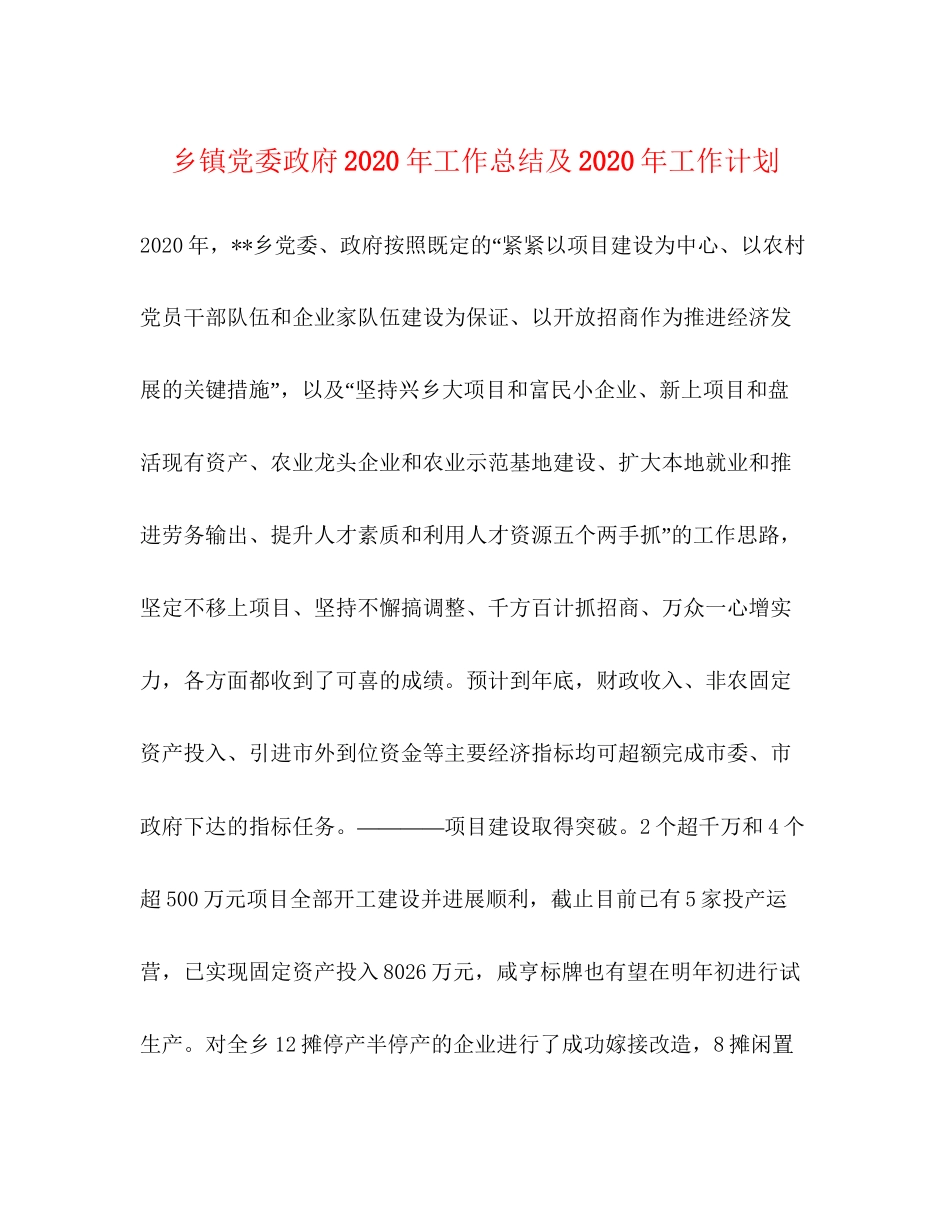 乡镇党委政府2020年工作总结及2020年工作计划

2020年，**乡党委、政府按照既定的“紧紧以项目建设为中心、以农村党员干部队伍和企业家队伍建设为保证、以开放招商作为推进经济发展的关键措施”，以及“坚持兴乡大项目和富民小企业、新上项目和盘活现有资产、农业龙头企业和农业示范基地建设、扩大本地就业和推进劳务输出、提升人才素质和利用人才资源五个两手抓”的工作思路，坚定不移上项目、坚持不懈搞调整、千方百计抓招商、万众一心增实力，各方面都收到了可喜的成绩。预计到年底，财政收入、非农固定资产投入、引进市外到位资金等主要经济指标均可超额完成市委、市政府下达的指标任务。————项目建设取得突破。2个超千万和4个超500万元项目全部开工建设并进展顺利，截止目前已有5家投产运营，已实现固定资产投入8026万元，咸亨标牌也有望在明年初进行试生产。对全乡12摊停产半停产的企业进行了成功嫁接改造，8摊闲置